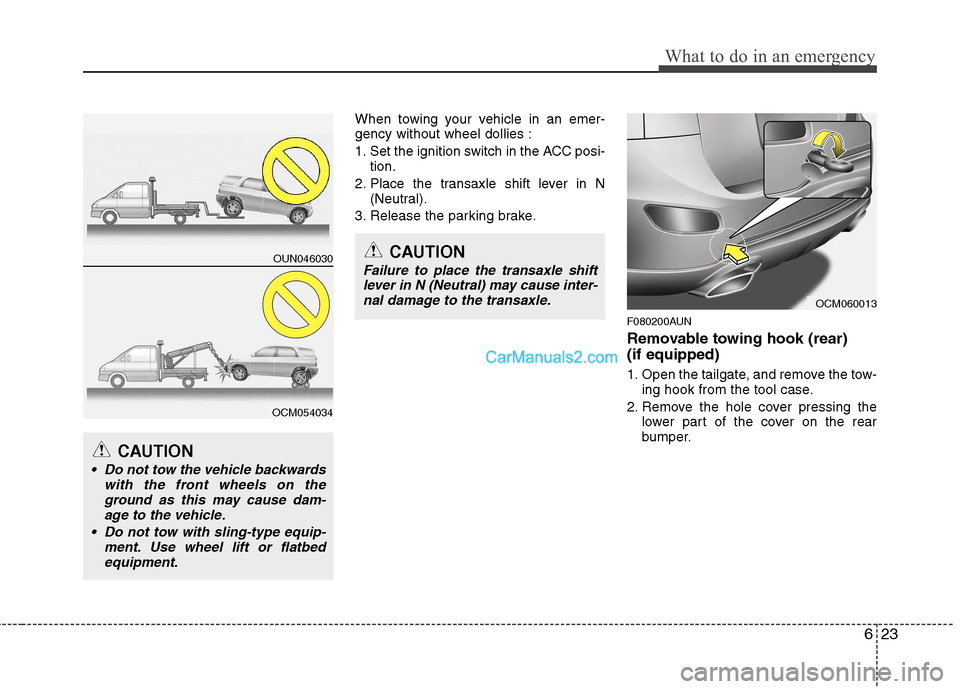 What to do in an emergency

OUN046030

OCM054034

CAUTION

• Do not tow the vehicle backwards with the front wheels on the ground as this may cause damage to the vehicle.
• Do not tow with sling-type equipment. Use wheel lift or flatbed equipment.

When towing your vehicle in an emergency without wheel dollies :

1. Set the ignition switch in the ACC position.
2. Place the transaxle shift lever in N (Neutral).
3. Release the parking brake.

CAUTION

Failure to place the transaxle shift lever in N (Neutral) may cause internal damage to the transaxle.

CarManuals2.com

OCM060013

F080200AUN

Removable towing hook (rear) (if equipped)

1. Open the tailgate, and remove the towing hook from the tool case.
2. Remove the hole cover pressing the lower part of the cover on the rear bumper.

6 23

carmanualsonline.info